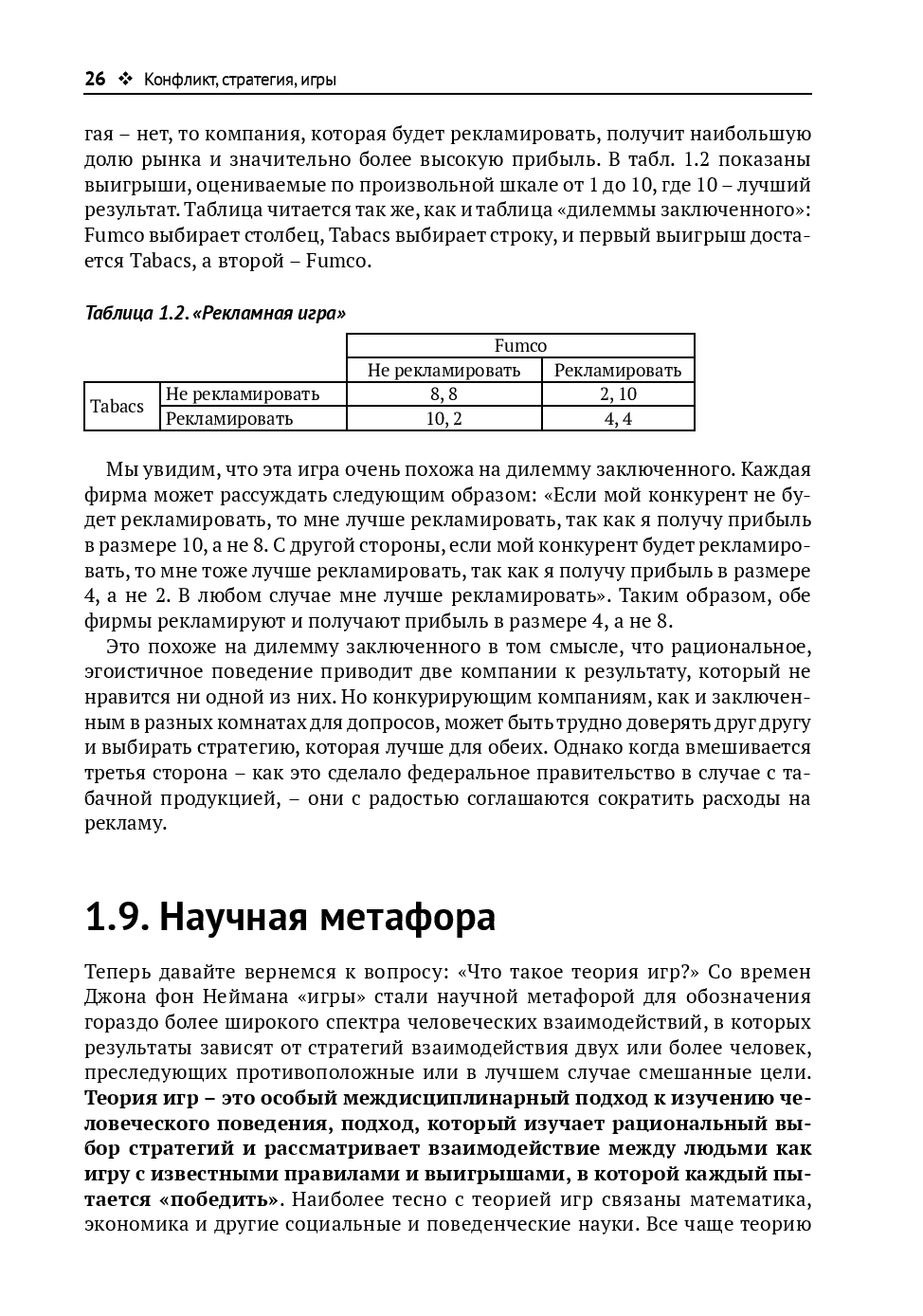 26 ❖ Конфликт, стратегия, игры

гая – нет, то компания, которая будет рекламировать, получит наибольшую долю рынка и значительно более высокую прибыль. В табл. 1.2 показаны выигрыши, оцениваемые по произвольной шкале от 1 до 10, где 10 – лучший результат. Таблица читается так же, как и таблица «дилеммы заключенного»: Fumco выбирает столбец, Tabacs выбирает строку, и первый выигрыш достается Tabacs, а второй – Fumco.

Таблица 1.2. «Рекламная игра»

| | | Fumco | |
|---|---|---|---|
| | | Не рекламировать | Рекламировать |
| Tabacs | Не рекламировать | 8, 8 | 2, 10 |
| | Рекламировать | 10, 2 | 4, 4 |

Мы увидим, что эта игра очень похожа на дилемму заключенного. Каждая фирма может рассуждать следующим образом: «Если мой конкурент не будет рекламировать, то мне лучше рекламировать, так как я получу прибыль в размере 10, а не 8. С другой стороны, если мой конкурент будет рекламировать, то мне тоже лучше рекламировать, так как я получу прибыль в размере 4, а не 2. В любом случае мне лучше рекламировать». Таким образом, обе фирмы рекламируют и получают прибыль в размере 4, а не 8.

Это похоже на дилемму заключенного в том смысле, что рациональное, эгоистичное поведение приводит две компании к результату, который не нравится ни одной из них. Но конкурирующим компаниям, как и заключенным в разных комнатах для допросов, может быть трудно доверять друг другу и выбирать стратегию, которая лучше для обеих. Однако когда вмешивается третья сторона – как это сделало федеральное правительство в случае с табачной продукцией, – они с радостью соглашаются сократить расходы на рекламу.

1.9. Научная метафора

Теперь давайте вернемся к вопросу: «Что такое теория игр?» Со времен Джона фон Неймана «игры» стали научной метафорой для обозначения гораздо более широкого спектра человеческих взаимодействий, в которых результаты зависят от стратегий взаимодействия двух или более человек, преследующих противоположные или в лучшем случае смешанные цели. Теория игр – это особый междисциплинарный подход к изучению человеческого поведения, подход, который изучает рациональный выбор стратегий и рассматривает взаимодействие между людьми как игру с известными правилами и выигрышами, в которой каждый пытается «победить». Наиболее тесно с теорией игр связаны математика, экономика и другие социальные и поведенческие науки. Все чаще теорию